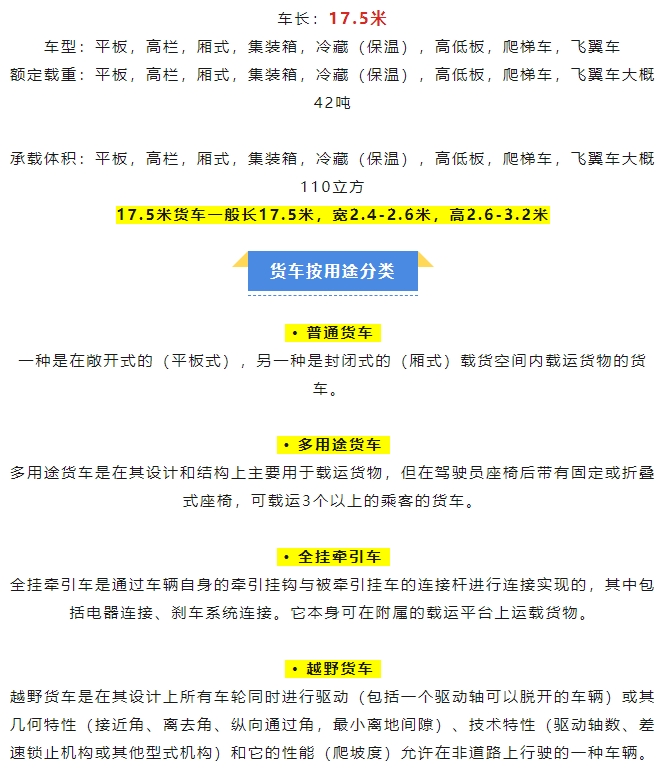 车长：17.5米

车型：平板，高栏，厢式，集装箱，冷藏（保温），高低板，爬梯车，飞翼车

额定载重：平板，高栏，厢式，集装箱，冷藏（保温），高低板，爬梯车，飞翼车大概42吨

承载体积：平板，高栏，厢式，集装箱，冷藏（保温），高低板，爬梯车，飞翼车大概110立方

17.5米货车一般长17.5米，宽2.4-2.6米，高2.6-3.2米

货车按用途分类

• 普通货车

一种是在敞开式的（平板式），另一种是封闭式的（厢式）载货空间内载运货物的货车。

• 多用途货车

多用途货车是在其设计和结构上主要用于载运货物，但在驾驶员座椅后带有固定或折叠式座椅，可载运3个以上的乘客的货车。

• 全挂牵引车

全挂牵引车是通过车辆自身的牵引挂钩与被牵引挂车的连接杆进行连接实现的，其中包括电器连接、刹车系统连接。它本身可在附属的载运平台上运载货物。

• 越野货车

越野货车是在其设计上所有车轮同时进行驱动（包括一个驱动轴可以脱开的车辆）或其几何特性（接近角、离去角、纵向通过角，最小离地间隙）、技术特性（驱动轴数、差速锁止机构或其他型式机构）和它的性能（爬坡度）允许在非道路上行驶的一种车辆。